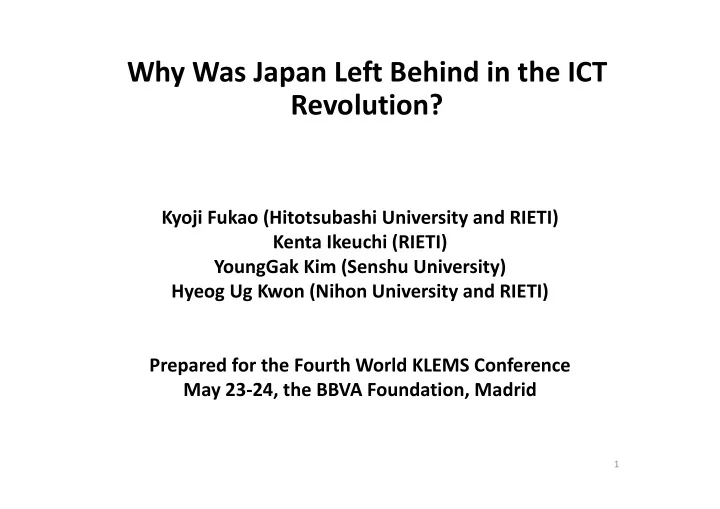 Why Was Japan Left Behind in the ICT Revolution?

Kyoji Fukao (Hitotsubashi University and RIETI)
Kenta Ikeuchi (RIETI)
YoungGak Kim (Senshu University)
Hyeog Ug Kwon (Nihon University and RIETI)

Prepared for the Fourth World KLEMS Conference
May 23-24, the BBVA Foundation, Madrid

1